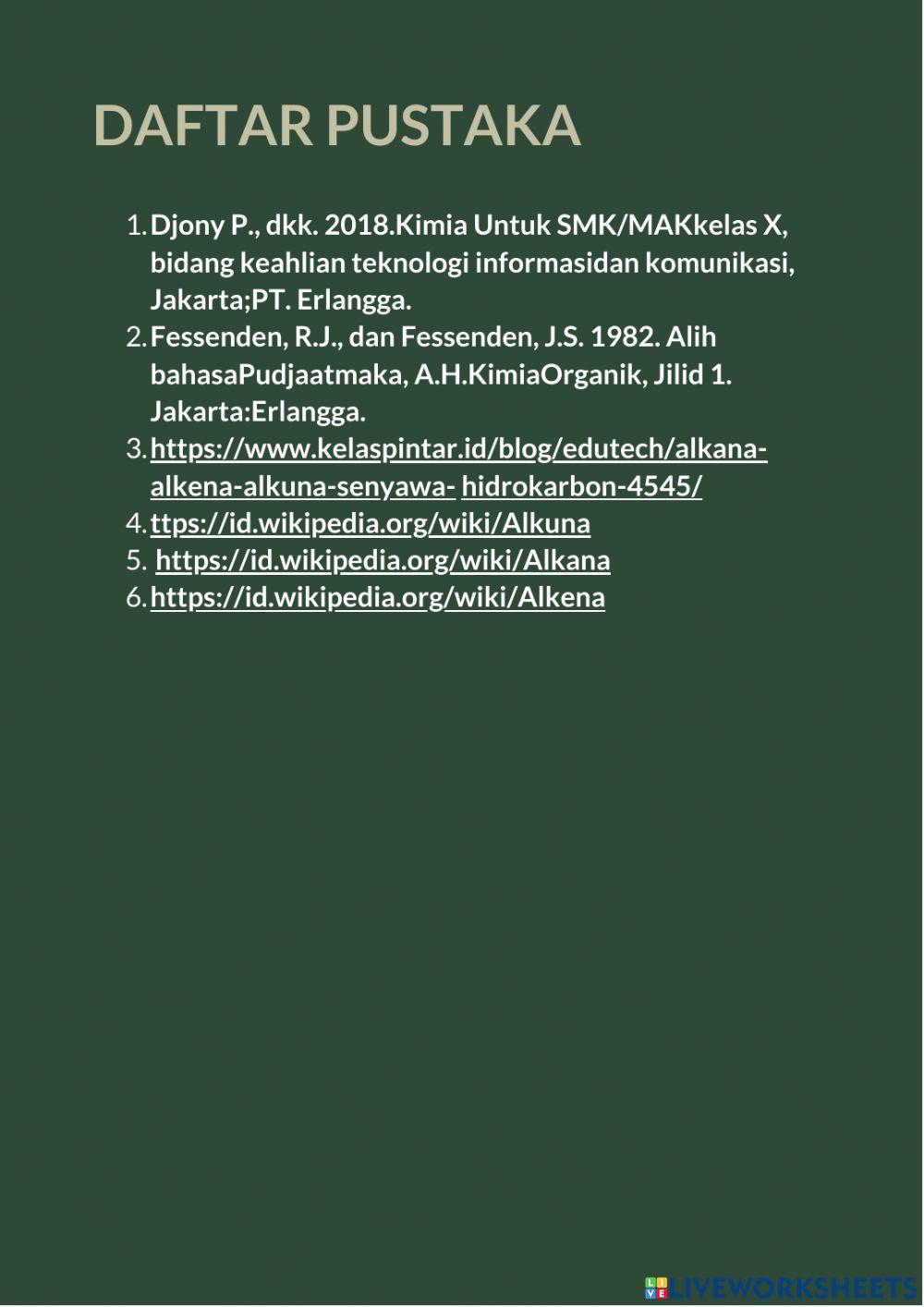 DAFTAR PUSTAKA

1. Djony P., dkk. 2018.Kimia Untuk SMK/MAKkelas X, bidang keahlian teknologi informasidan komunikasi, Jakarta;PT. Erlangga.
2. Fessenden, R.J., dan Fessenden, J.S. 1982. Alih bahasaPudjaatmaka, A.H.KimiaOrganik, Jilid 1. Jakarta:Erlangga.
3. https://www.kelaspintar.id/blog/edutech/alkana-alkena-alkuna-senyawa- hidrokarbon-4545/
4. ttps://id.wikipedia.org/wiki/Alkuna
5. https://id.wikipedia.org/wiki/Alkana
6. https://id.wikipedia.org/wiki/Alkena

LIVEWORKSHEETS